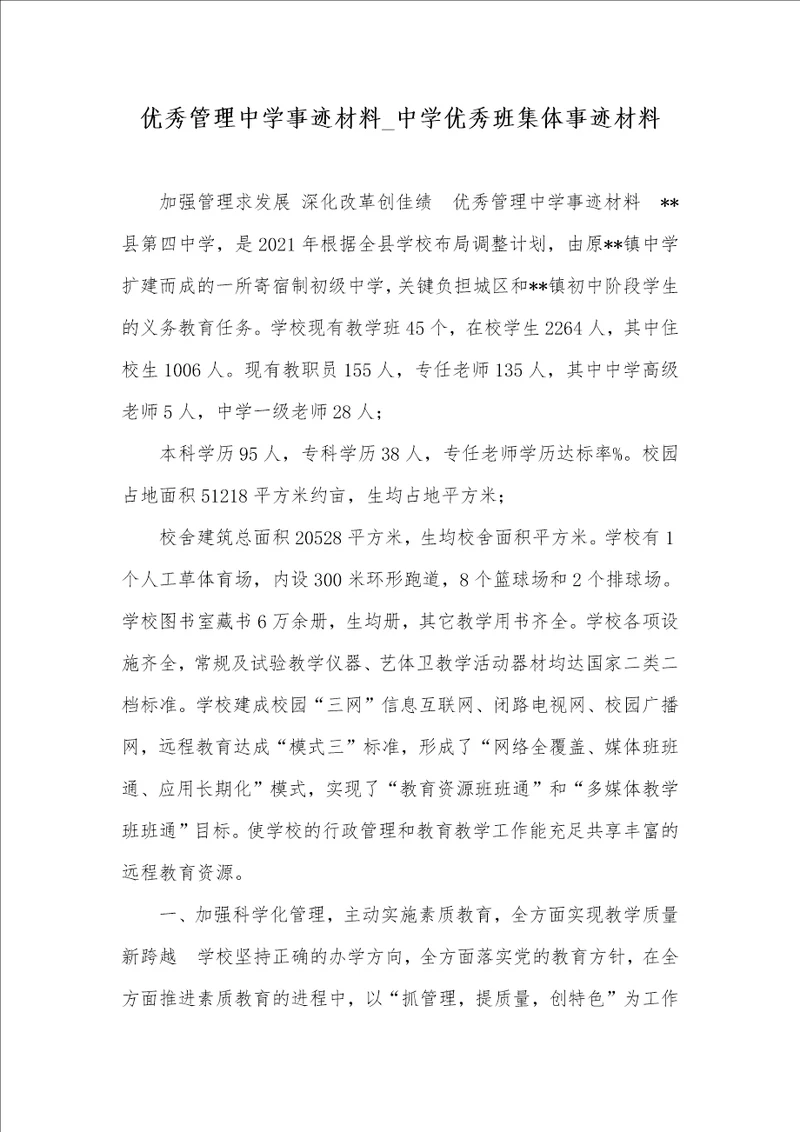 优秀管理中学事迹材料_中学优秀班集体事迹材料

加强管理求发展 深化改革创佳绩 优秀管理中学事迹材料 **县第四中学，是2021年根据全县学校布局调整计划，由原**镇中学扩建而成的一所寄宿制初级中学，关键负担城区和**镇初中阶段学生的义务教育任务。学校现有教学班45个，在校学生2264人，其中住校生1006人。现有教职员155人，专任老师135人，其中中学高级老师5人，中学一级老师28人；

本科学历95人，专科学历38人，专任老师学历达标率%。校园占地面积51218平方米约亩，生均占地平方米；

校舍建筑总面积20528平方米，生均校舍面积平方米。学校有1个人工草体育场，内设300米环形跑道，8个篮球场和2个排球场。学校图书室藏书6万余册，生均册，其它教学用书齐全。学校各项设施齐全，常规及试验教学仪器、艺体卫教学活动器材均达国家二类二档标准。学校建成校园“三网”信息互联网、闭路电视网、校园广播网，远程教育达成“模式三”标准，形成了“网络全覆盖、媒体班班通、应用长期化”模式，实现了“教育资源班班通”和“多媒体教学班班通”目标。使学校的行政管理和教育教学工作能充足共享丰富的远程教育资源。

一、加强科学化管理，主动实施素质教育，全方面实现教学质量新跨越 学校坚持正确的办学方向，全方面落实党的教育方针，在全方面推进素质教育的进程中，以“抓管理，提质量，创特色”为工作